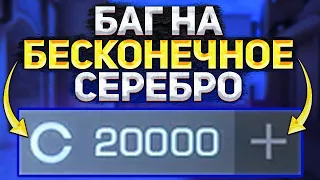 БАГ НА
БЕСКОНЕЧНОЕ
СЕРЕБРО

C 20000 +